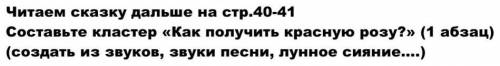 Читаем сказку дальше на стр.40-41
Составьте кластер «Как получить красную розу?» (1 абзац) (создать из звуков, звуки песни, лунное сияние....)